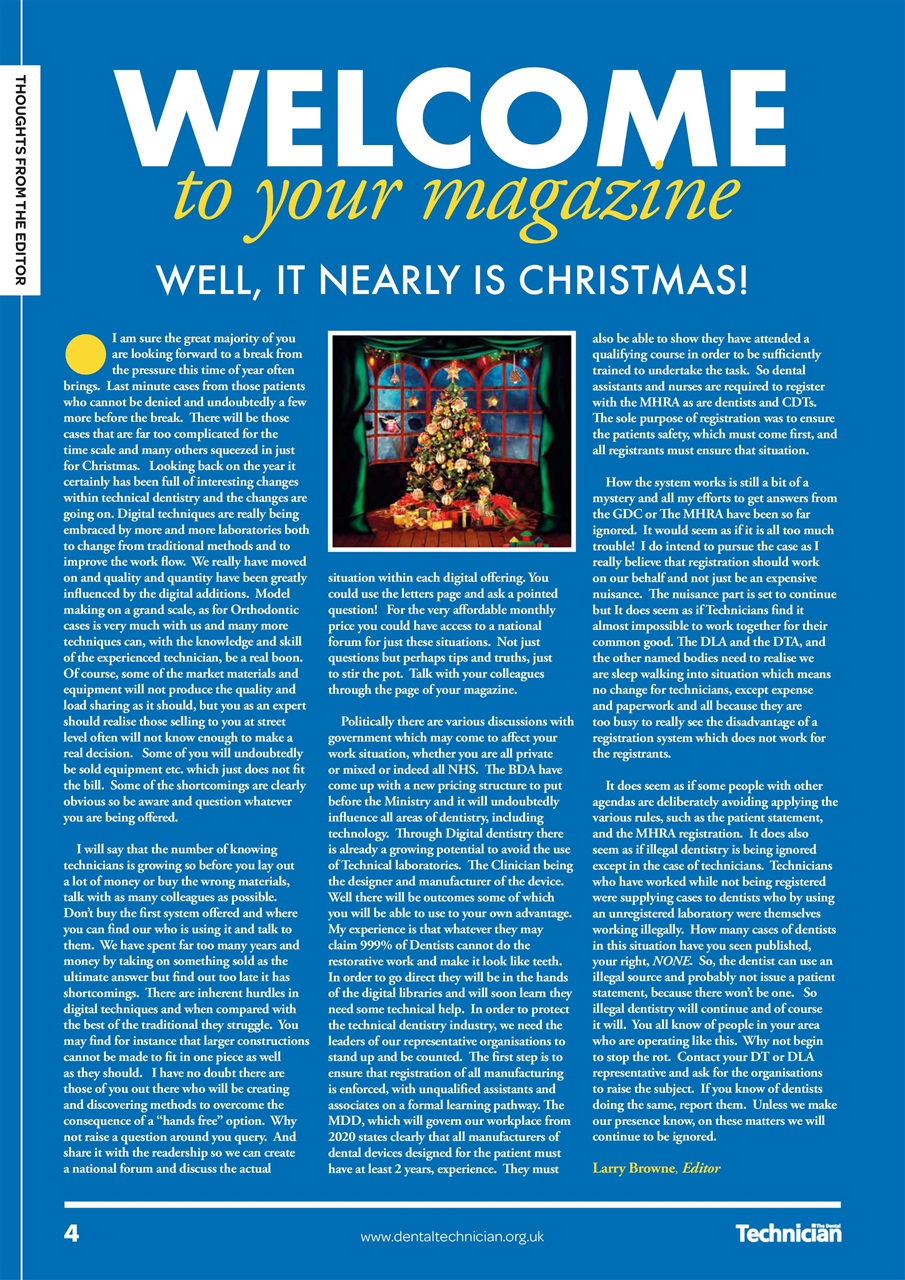 THOUGHTS FROM THE EDITOR

WELCOME
to your magazine

WELL, IT NEARLY IS CHRISTMAS!

I am sure the great majority of you are looking forward to a break from the pressure this time of year often brings. Last minute cases from those patients who cannot be denied and undoubtedly a few more before the break. There will be those cases that are far too complicated for the time scale and many others squeezed in just for Christmas. Looking back on the year it certainly has been full of interesting changes within technical dentistry and the changes are going on. Digital techniques are really being embraced by more and more laboratories both to change from traditional methods and to improve the work flow. We really have moved on and quality and quantity have been greatly influenced by the digital additions. Model making on a grand scale, as for Orthodontic cases is very much with us and many more techniques can, with the knowledge and skill of the experienced technician, be a real boon. Of course, some of the market materials and equipment will not produce the quality and load sharing as it should, but you as an expert should realise those selling to you at street level often will not know enough to make a real decision. Some of you will undoubtedly be sold equipment etc. which just does not fit the bill. Some of the shortcomings are clearly obvious so be aware and question whatever you are being offered.

I will say that the number of knowing technicians is growing so before you lay out a lot of money or buy the wrong materials, talk with as many colleagues as possible. Don't buy the first system offered and where you can find our who is using it and talk to them. We have spent far too many years and money by taking on something sold as the ultimate answer but find out too late it has shortcomings. There are inherent hurdles in digital techniques and when compared with the best of the traditional they struggle. You may find for instance that larger constructions cannot be made to fit in one piece as well as they should. I have no doubt there are those of you out there who will be creating and discovering methods to overcome the consequence of a "hands free" option. Why not raise a question around you query. And share it with the readership so we can create a national forum and discuss the actual situation within each digital offering. You could use the letters page and ask a pointed question! For the very affordable monthly price you could have access to a national forum for just these situations. Not just questions but perhaps tips and truths, just to stir the pot. Talk with your colleagues through the page of your magazine.

Politically there are various discussions with government which may come to affect your work situation, whether you are all private or mixed or indeed all NHS. The BDA have come up with a new pricing structure to put before the Ministry and it will undoubtedly influence all areas of dentistry, including technology. Through Digital dentistry there is already a growing potential to avoid the use of Technical laboratories. The Clinician being the designer and manufacturer of the device. Well there will be outcomes some of which you will be able to use to your own advantage. My experience is that whatever they may claim 999% of Dentists cannot do the restorative work and make it look like teeth. In order to go direct they will be in the hands of the digital libraries and will soon learn they need some technical help. In order to protect the technical dentistry industry, we need the leaders of our representative organisations to stand up and be counted. The first step is to ensure that registration of all manufacturing is enforced, with unqualified assistants and associates on a formal learning pathway. The MDD, which will govern our workplace from 2020 states clearly that all manufacturers of dental devices designed for the patient must have at least 2 years, experience. They must also be able to show they have attended a qualifying course in order to be sufficiently trained to undertake the task. So dental assistants and nurses are required to register with the MHRA as are dentists and CDTs. The sole purpose of registration was to ensure the patients safety, which must come first, and all registrants must ensure that situation.

How the system works is still a bit of a mystery and all my efforts to get answers from the GDC or The MHRA have been so far ignored. It would seem as if it is all too much trouble! I do intend to pursue the case as I really believe that registration should work on our behalf and not just be an expensive nuisance. The nuisance part is set to continue but It does seem as if Technicians find it almost impossible to work together for their common good. The DLA and the DTA, and the other named bodies need to realise we are sleep walking into situation which means no change for technicians, except expense and paperwork and all because they are too busy to really see the disadvantage of a registration system which does not work for the registrants.

It does seem as if some people with other agendas are deliberately avoiding applying the various rules, such as the patient statement, and the MHRA registration. It does also seem as if illegal dentistry is being ignored except in the case of technicians. Technicians who have worked while not being registered were supplying cases to dentists who by using an unregistered laboratory were themselves working illegally. How many cases of dentists in this situation have you seen published, your right, NONE. So, the dentist can use an illegal source and probably not issue a patient statement, because there won't be one. So illegal dentistry will continue and of course it will. You all know of people in your area who are operating like this. Why not begin to stop the rot. Contact your DT or DLA representative and ask for the organisations to raise the subject. If you know of dentists doing the same, report them. Unless we make our presence know, on these matters we will continue to be ignored.

Larry Browne, Editor

4 www.dentaltechnician.org.uk The Dental Technician